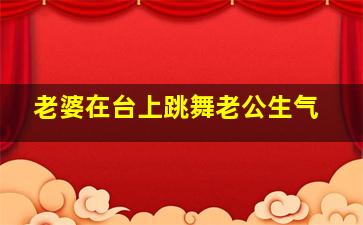 老婆在台上跳舞老公生气